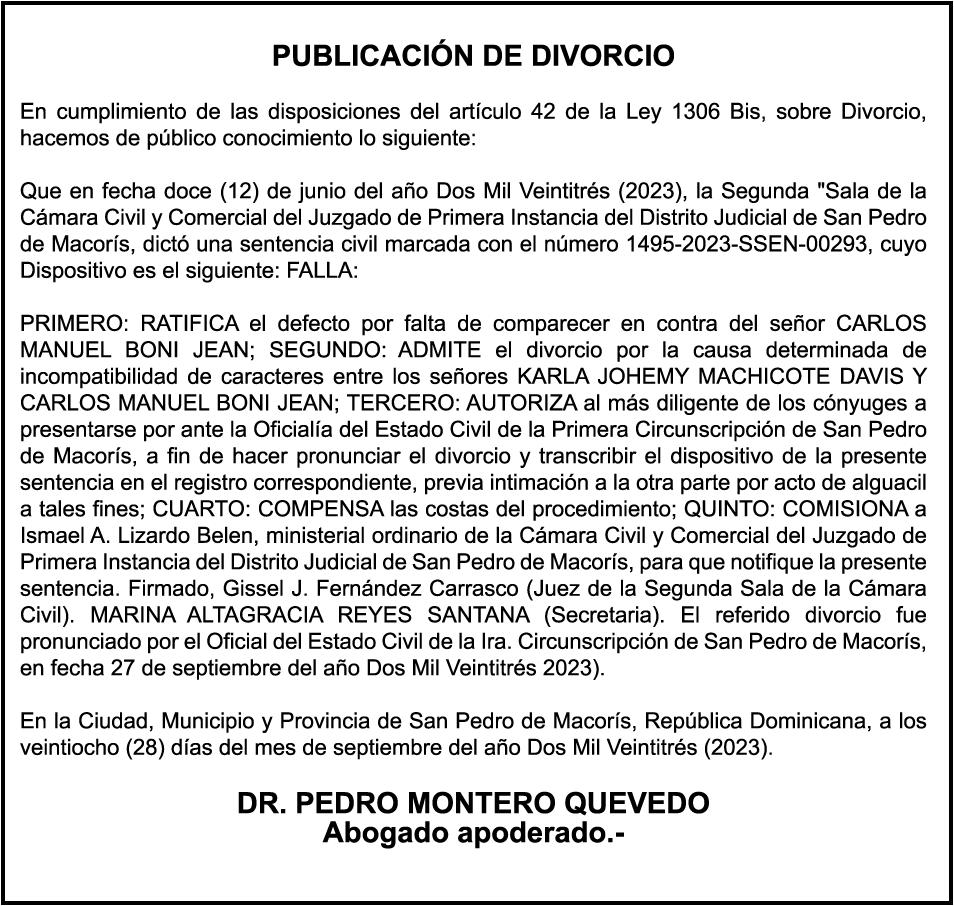 PUBLICACIÓN DE DIVORCIO

En cumplimiento de las disposiciones del artículo 42 de la Ley 1306 Bis, sobre Divorcio, hacemos de público conocimiento lo siguiente:

Que en fecha doce (12) de junio del año Dos Mil Veintitrés (2023), la Segunda "Sala de la Cámara Civil y Comercial del Juzgado de Primera Instancia del Distrito Judicial de San Pedro de Macorís, dictó una sentencia civil marcada con el número 1495-2023-SSEN-00293, cuyo Dispositivo es el siguiente: FALLA:

PRIMERO: RATIFICA el defecto por falta de comparecer en contra del señor CARLOS MANUEL BONI JEAN; SEGUNDO: ADMITE el divorcio por la causa determinada de incompatibilidad de caracteres entre los señores KARLA JOHEMY MACHICOTE DAVIS Y CARLOS MANUEL BONI JEAN; TERCERO: AUTORIZA al más diligente de los cónyuges a presentarse por ante la Oficialía del Estado Civil de la Primera Circunscripción de San Pedro de Macorís, a fin de hacer pronunciar el divorcio y transcribir el dispositivo de la presente sentencia en el registro correspondiente, previa intimación a la otra parte por acto de alguacil a tales fines; CUARTO: COMPENSA las costas del procedimiento; QUINTO: COMISIONA a Ismael A. Lizardo Belen, ministerial ordinario de la Cámara Civil y Comercial del Juzgado de Primera Instancia del Distrito Judicial de San Pedro de Macorís, para que notifique la presente sentencia. Firmado, Gissel J. Fernández Carrasco (Juez de la Segunda Sala de la Cámara Civil). MARINA ALTAGRACIA REYES SANTANA (Secretaria). El referido divorcio fue pronunciado por el Oficial del Estado Civil de la Ira. Circunscripción de San Pedro de Macorís, en fecha 27 de septiembre del año Dos Mil Veintitrés 2023).

En la Ciudad, Municipio y Provincia de San Pedro de Macorís, República Dominicana, a los veintiocho (28) días del mes de septiembre del año Dos Mil Veintitrés (2023).

DR. PEDRO MONTERO QUEVEDO
Abogado apoderado.-